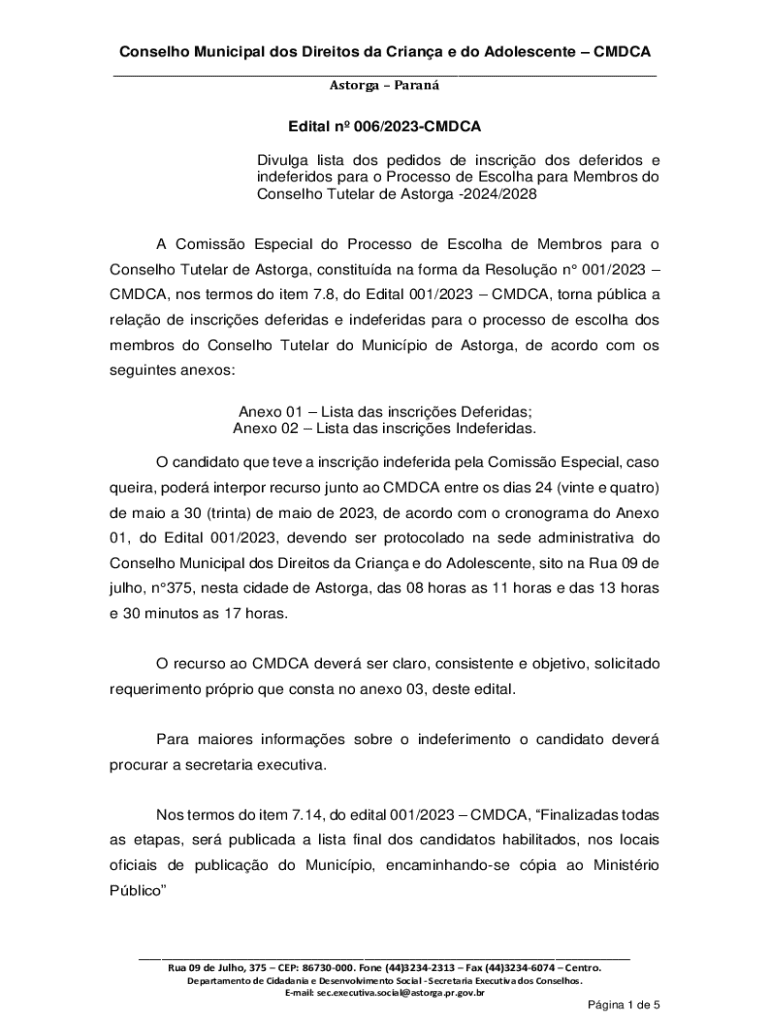 Conselho Municipal dos Direitos da Criança e do Adolescente – CMDCA

Astorga – Paraná

Edital nº 006/2023-CMDCA

Divulga lista dos pedidos de inscrição dos deferidos e indeferidos para o Processo de Escolha para Membros do Conselho Tutelar de Astorga -2024/2028

A Comissão Especial do Processo de Escolha de Membros para o Conselho Tutelar de Astorga, constituída na forma da Resolução n° 001/2023 – CMDCA, nos termos do item 7.8, do Edital 001/2023 – CMDCA, torna pública a relação de inscrições deferidas e indeferidas para o processo de escolha dos membros do Conselho Tutelar do Município de Astorga, de acordo com os seguintes anexos:

Anexo 01 – Lista das inscrições Deferidas;
Anexo 02 – Lista das inscrições Indeferidas.

O candidato que teve a inscrição indeferida pela Comissão Especial, caso queira, poderá interpor recurso junto ao CMDCA entre os dias 24 (vinte e quatro) de maio a 30 (trinta) de maio de 2023, de acordo com o cronograma do Anexo 01, do Edital 001/2023, devendo ser protocolado na sede administrativa do Conselho Municipal dos Direitos da Criança e do Adolescente, sito na Rua 09 de julho, n°375, nesta cidade de Astorga, das 08 horas as 11 horas e das 13 horas e 30 minutos as 17 horas.

O recurso ao CMDCA deverá ser claro, consistente e objetivo, solicitado requerimento próprio que consta no anexo 03, deste edital.

Para maiores informações sobre o indeferimento o candidato deverá procurar a secretaria executiva.

Nos termos do item 7.14, do edital 001/2023 – CMDCA, “Finalizadas todas as etapas, será publicada a lista final dos candidatos habilitados, nos locais oficiais de publicação do Município, encaminhando-se cópia ao Ministério Público”

Rua 09 de Julho, 375 – CEP: 86730-000. Fone (44)3234-2313 – Fax (44)3234-6074 – Centro.
Departamento de Cidadania e Desenvolvimento Social - Secretaria Executiva dos Conselhos.
E-mail: sec.executiva.social@astorga.pr.gov.br

Página 1 de 5